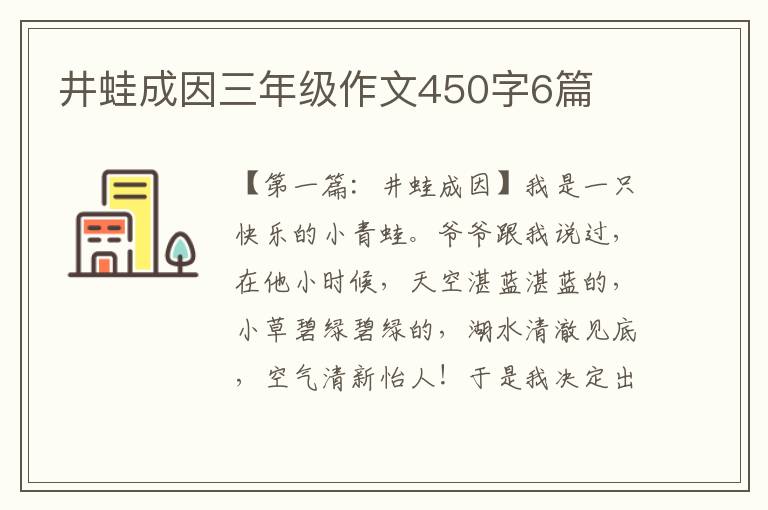 井蛙成因三年级作文450字6篇

【第一篇：井蛙成因】我是一只快乐的小青蛙。爷爷跟我说过，在他小时候，天空湛蓝湛蓝的，小草碧绿碧绿的，湖水清澈见底，空气清新怡人！于是我决定出